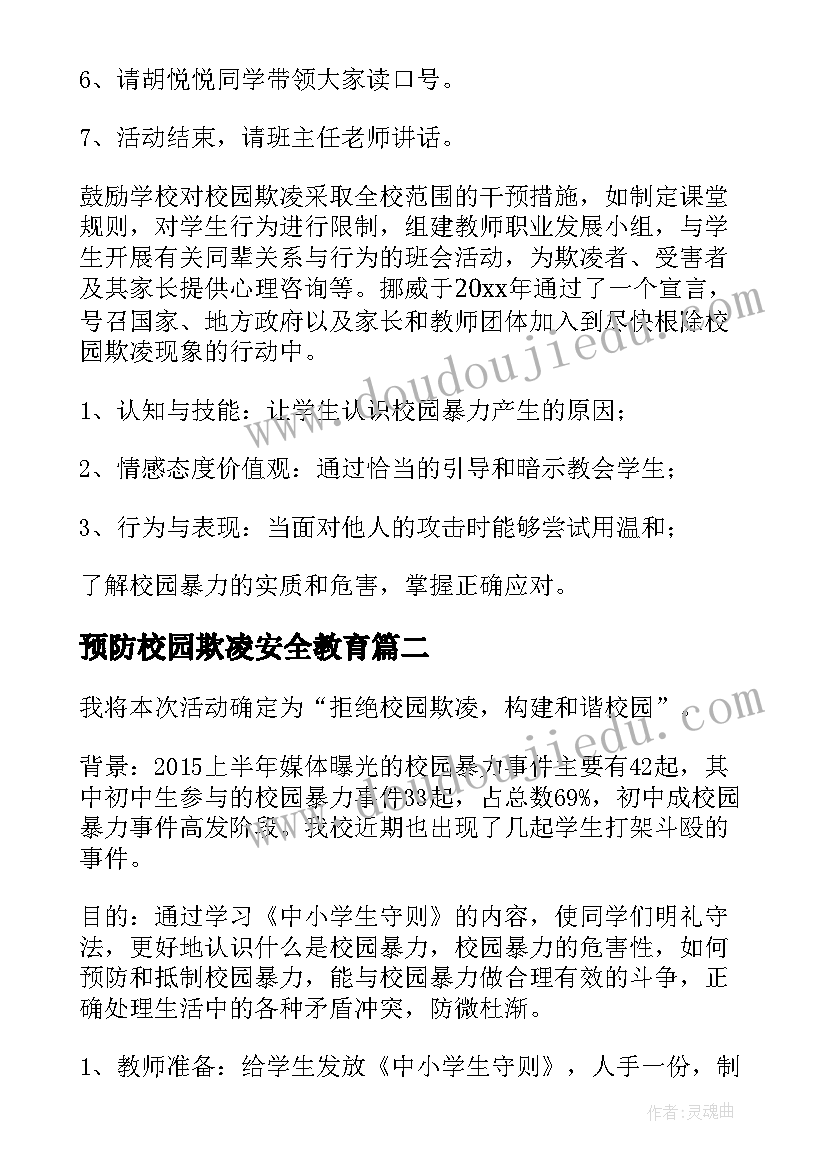 6、请胡悦悦同学带领大家读口号。

7、活动结束，请班主任老师讲话。

鼓励学校对校园欺凌采取全校范围的干预措施，如制定课堂规则，对学生行为进行限制，组建教师职业发展小组，与学生开展有关同辈关系与行为的班会活动，为欺凌者、受害者及其家长提供心理咨询等。挪威于20xx年通过了一个宣言，号召国家、地方政府以及家长和教师团体加入到尽快根除校园欺凌现象的行动中。

1、认知与技能：让学生认识校园暴力产生的原因；

2、情感态度价值观：通过恰当的引导和暗示教会学生；

3、行为与表现：当面对他人的攻击时能够尝试用温和；

了解校园暴力的实质和危害，掌握正确应对。

预防校园欺凌安全教育篇二

我将本次活动确定为“拒绝校园欺凌，构建和谐校园”。

背景：2015上半年媒体曝光的校园暴力事件主要有42起，其中初中生参与的校园暴力事件33起，占总数69%，初中成校园暴力事件高发阶段。我校近期也出现了几起学生打架斗殴的事件。

目的：通过学习《中小学生守则》的内容，使同学们明礼守法，更好地认识什么是校园暴力，校园暴力的危害性，如何预防和抵制校园暴力，能与校园暴力做合理有效的斗争，正确处理生活中的各种矛盾冲突，防微杜渐。

1、教师准备：给学生发放《中小学生守则》，人手一份，制

www.doudoujiedu.com

www.doudoujiedu.com

作者：灵魂曲